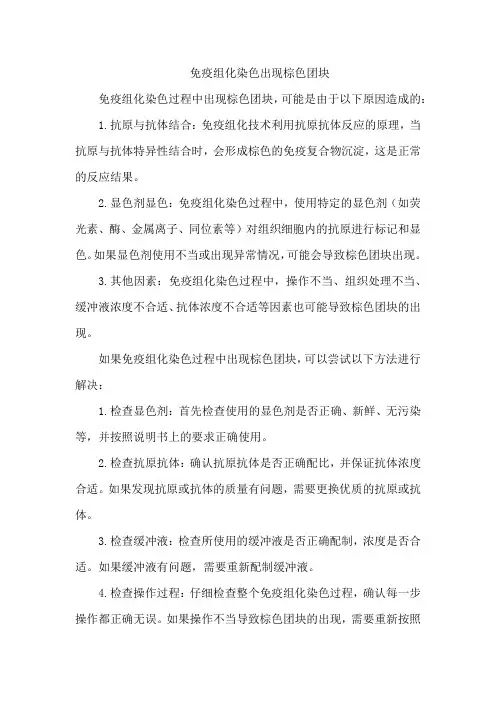 免疫组化染色出现棕色团块

免疫组化染色过程中出现棕色团块，可能是由于以下原因造成的：

1.抗原与抗体结合：免疫组化技术利用抗原抗体反应的原理，当抗原与抗体特异性结合时，会形成棕色的免疫复合物沉淀，这是正常的反应结果。

2.显色剂显色：免疫组化染色过程中，使用特定的显色剂（如荧光素、酶、金属离子、同位素等）对组织细胞内的抗原进行标记和显色。如果显色剂使用不当或出现异常情况，可能会导致棕色团块出现。

3.其他因素：免疫组化染色过程中，操作不当、组织处理不当、缓冲液浓度不合适、抗体浓度不合适等因素也可能导致棕色团块的出现。

如果免疫组化染色过程中出现棕色团块，可以尝试以下方法进行解决：

1.检查显色剂：首先检查使用的显色剂是否正确、新鲜、无污染等，并按照说明书上的要求正确使用。

2.检查抗原抗体：确认抗原抗体是否正确配比，并保证抗体浓度合适。如果发现抗原或抗体的质量有问题，需要更换优质的抗原或抗体。

3.检查缓冲液：检查所使用的缓冲液是否正确配制，浓度是否合适。如果缓冲液有问题，需要重新配制缓冲液。

4.检查操作过程：仔细检查整个免疫组化染色过程，确认每一步操作都正确无误。如果操作不当导致棕色团块的出现，需要重新按照